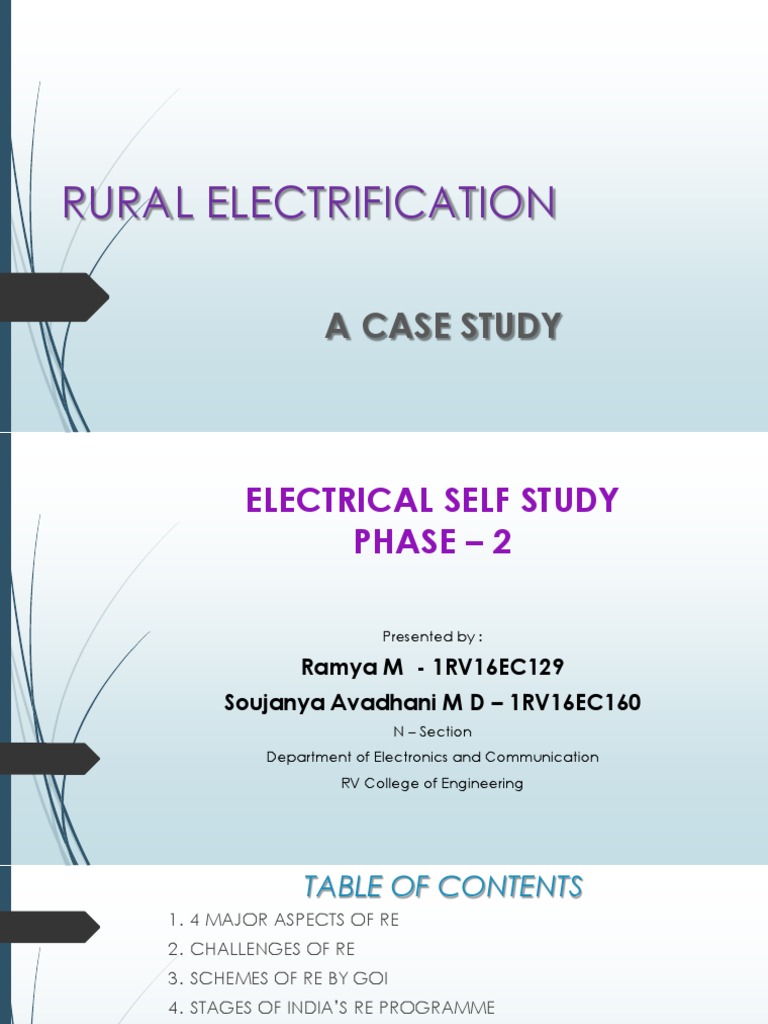 RURAL ELECTRIFICATION

A CASE STUDY

ELECTRICAL SELF STUDY
PHASE – 2

Presented by :

Ramya M - 1RV16EC129

Soujanya Avadhani M D – 1RV16EC160

N – Section

Department of Electronics and Communication

RV College of Engineering

TABLE OF CONTENTS

1. 4 MAJOR ASPECTS OF RE
2. CHALLENGES OF RE
3. SCHEMES OF RE BY GOI
4. STAGES OF INDIA'S RE PROGRAMME